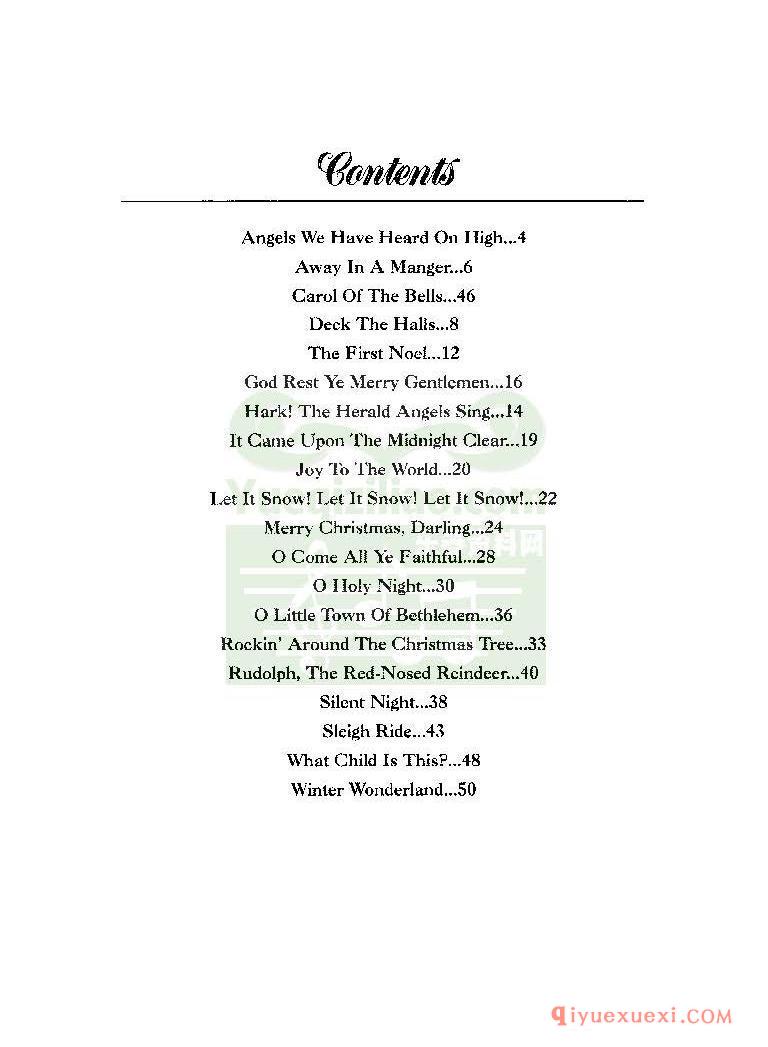 Contents

Angels We Have Heard On High...4
Away In A Manger...6
Carol Of The Bells...46
Deck The Halls...8
The First Noel...12
God Rest Ye Merry Gentlemen...16
Hark! The Herald Angels Sing...14
It Came Upon The Midnight Clear...19
Joy To The World...20
Let It Snow! Let It Snow! Let It Snow!...22
Merry Christmas, Darling...24
O Come All Ye Faithful...28
O Holy Night...30
O Little Town Of Bethlehem...36
Rockin' Around The Christmas Tree...33
Rudolph, The Red-Nosed Reindeer...40
Silent Night...38
Sleigh Ride...43
What Child Is This?...48
Winter Wonderland...50

Yuepuziliao.com

qiyuexuexi.COM